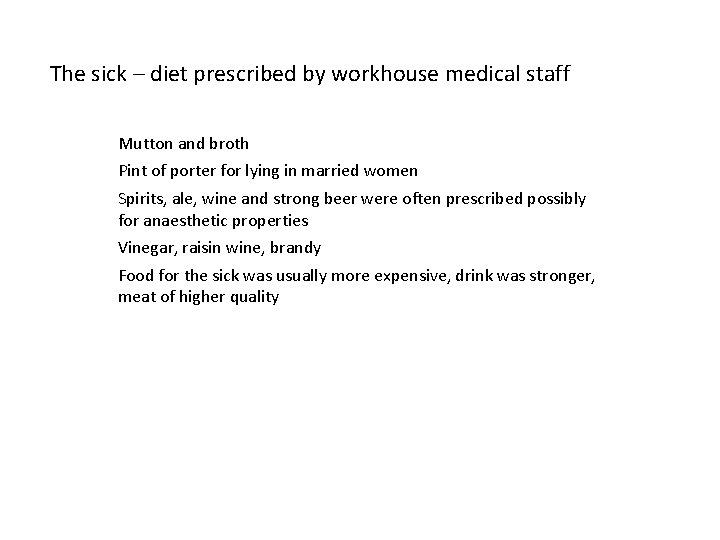 The sick – diet prescribed by workhouse medical staff

Mutton and broth

Pint of porter for lying in married women

Spirits, ale, wine and strong beer were often prescribed possibly for anaesthetic properties

Vinegar, raisin wine, brandy

Food for the sick was usually more expensive, drink was stronger, meat of higher quality